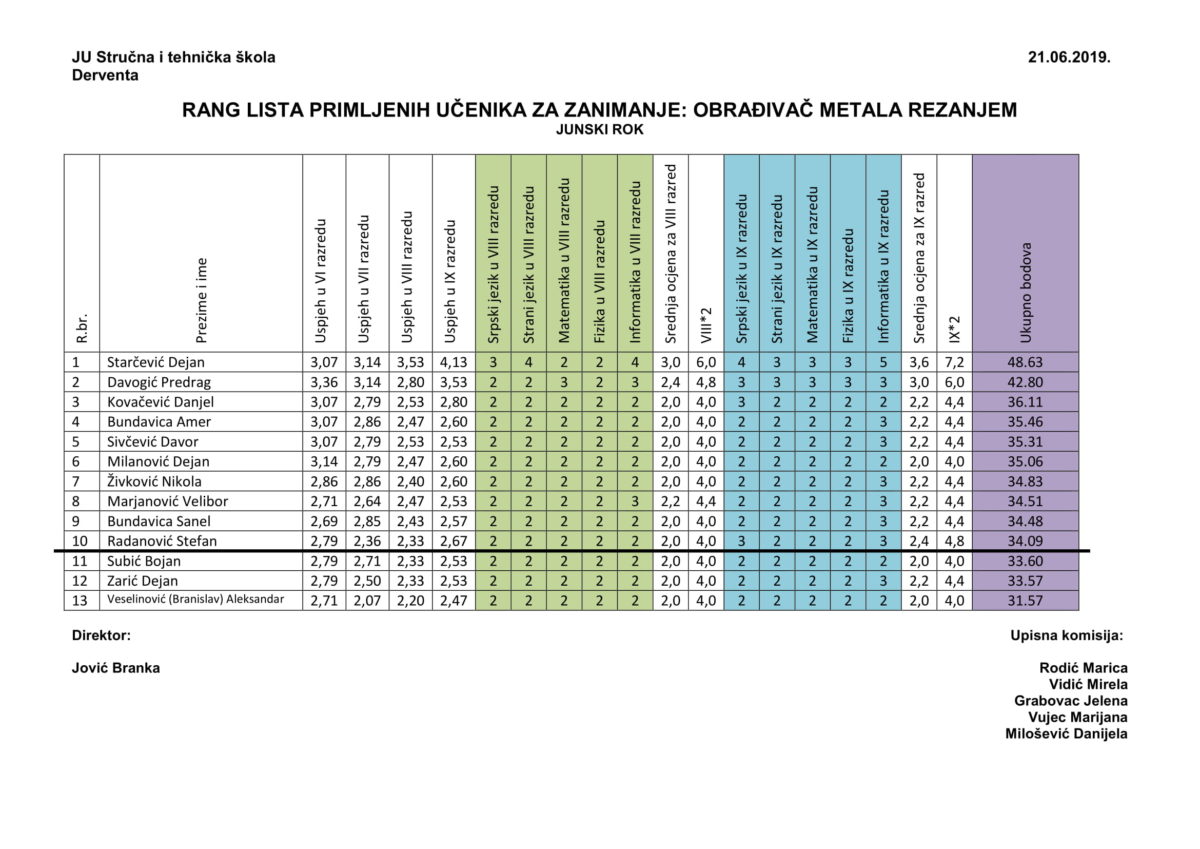 JU Stručna i tehnička škola
Derventa

21.06.2019.

RANG LISTA PRIMLJENIH UČENIKA ZA ZANIMANJE: OBRAĐIVAČ METALA REZANJEM
JUNSKI ROK

| R.br. | Prezime i ime | Uspjeh u VI razredu | Uspjeh u VII razredu | Uspjeh u VIII razredu | Uspjeh u IX razredu | Srpski jezik u VIII razredu | Strani jezik u VIII razredu | Matematika u VIII razredu | Fizika u VIII razredu | Informatika u VIII razredu | Srednja ocjena za VIII razred | VIII*2 | Srpski jezik u IX razredu | Strani jezik u IX razredu | Matematika u IX razredu | Fizika u IX razredu | Informatika u IX razredu | Srednja ocjena za IX razred | IX*2 | Ukupno bodova |
|---|---|---|---|---|---|---|---|---|---|---|---|---|---|---|---|---|---|---|---|---|
| 1 | Starčević Dejan | 3,07 | 3,14 | 3,53 | 4,13 | 3 | 4 | 2 | 2 | 4 | 3,0 | 6,0 | 4 | 3 | 3 | 3 | 5 | 3,6 | 7,2 | 48.63 |
| 2 | Davogić Predrag | 3,36 | 3,14 | 2,80 | 3,53 | 2 | 2 | 3 | 2 | 3 | 2,4 | 4,8 | 3 | 3 | 3 | 3 | 3 | 3,0 | 6,0 | 42.80 |
| 3 | Kovačević Danjel | 3,07 | 2,79 | 2,53 | 2,80 | 2 | 2 | 2 | 2 | 2 | 2,0 | 4,0 | 3 | 2 | 2 | 2 | 2 | 2,2 | 4,4 | 36.11 |
| 4 | Bundavica Amer | 3,07 | 2,86 | 2,47 | 2,60 | 2 | 2 | 2 | 2 | 2 | 2,0 | 4,0 | 2 | 2 | 2 | 2 | 3 | 2,2 | 4,4 | 35.46 |
| 5 | Sivčević Davor | 3,07 | 2,79 | 2,53 | 2,53 | 2 | 2 | 2 | 2 | 2 | 2,0 | 4,0 | 2 | 2 | 2 | 2 | 3 | 2,2 | 4,4 | 35.31 |
| 6 | Milanović Dejan | 3,14 | 2,79 | 2,47 | 2,60 | 2 | 2 | 2 | 2 | 2 | 2,0 | 4,0 | 2 | 2 | 2 | 2 | 2 | 2,0 | 4,0 | 35.06 |
| 7 | Živković Nikola | 2,86 | 2,86 | 2,40 | 2,60 | 2 | 2 | 2 | 2 | 2 | 2,0 | 4,0 | 2 | 2 | 2 | 2 | 3 | 2,2 | 4,4 | 34.83 |
| 8 | Marjanović Velibor | 2,71 | 2,64 | 2,47 | 2,53 | 2 | 2 | 2 | 2 | 3 | 2,2 | 4,4 | 2 | 2 | 2 | 2 | 3 | 2,2 | 4,4 | 34.51 |
| 9 | Bundavica Sanel | 2,69 | 2,85 | 2,43 | 2,57 | 2 | 2 | 2 | 2 | 2 | 2,0 | 4,0 | 2 | 2 | 2 | 2 | 3 | 2,2 | 4,4 | 34.48 |
| 10 | Radanović Stefan | 2,79 | 2,36 | 2,33 | 2,67 | 2 | 2 | 2 | 2 | 2 | 2,0 | 4,0 | 3 | 2 | 2 | 2 | 3 | 2,4 | 4,8 | 34.09 |
| 11 | Subić Bojan | 2,79 | 2,71 | 2,33 | 2,53 | 2 | 2 | 2 | 2 | 2 | 2,0 | 4,0 | 2 | 2 | 2 | 2 | 2 | 2,0 | 4,0 | 33.60 |
| 12 | Zarić Dejan | 2,79 | 2,50 | 2,33 | 2,53 | 2 | 2 | 2 | 2 | 2 | 2,0 | 4,0 | 2 | 2 | 2 | 2 | 3 | 2,2 | 4,4 | 33.57 |
| 13 | Veselinović (Branislav) Aleksandar | 2,71 | 2,07 | 2,20 | 2,47 | 2 | 2 | 2 | 2 | 2 | 2,0 | 4,0 | 2 | 2 | 2 | 2 | 2 | 2,0 | 4,0 | 31.57 |

Direktor:

Jović Branka

Upisna komisija:

Rodić Marica
Vidić Mirela
Grabovac Jelena
Vujec Marijana
Milošević Danijela